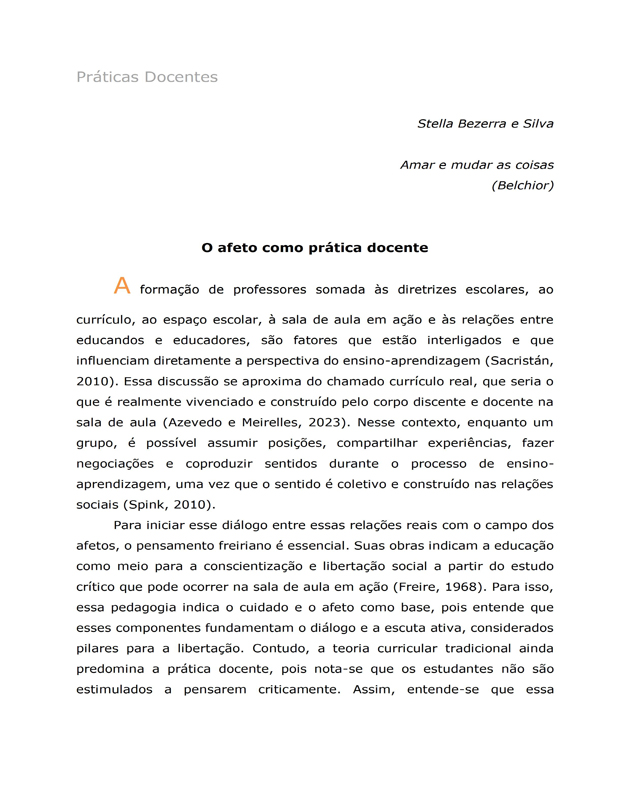 Práticas Docentes

Stella Bezerra e Silva

Amar e mudar as coisas
(Belchior)

O afeto como prática docente

A formação de professores somada às diretrizes escolares, ao currículo, ao espaço escolar, à sala de aula em ação e às relações entre educandos e educadores, são fatores que estão interligados e que influenciam diretamente a perspectiva do ensino-aprendizagem (Sacristán, 2010). Essa discussão se aproxima do chamado currículo real, que seria o que é realmente vivenciado e construído pelo corpo discente e docente na sala de aula (Azevedo e Meirelles, 2023). Nesse contexto, enquanto um grupo, é possível assumir posições, compartilhar experiências, fazer negociações e coproduzir sentidos durante o processo de ensino-aprendizagem, uma vez que o sentido é coletivo e construído nas relações sociais (Spink, 2010).

Para iniciar esse diálogo entre essas relações reais com o campo dos afetos, o pensamento freiriano é essencial. Suas obras indicam a educação como meio para a conscientização e libertação social a partir do estudo crítico que pode ocorrer na sala de aula em ação (Freire, 1968). Para isso, essa pedagogia indica o cuidado e o afeto como base, pois entende que esses componentes fundamentam o diálogo e a escuta ativa, considerados pilares para a libertação. Contudo, a teoria curricular tradicional ainda predomina a prática docente, pois nota-se que os estudantes não são estimulados a pensarem criticamente. Assim, entende-se que essa